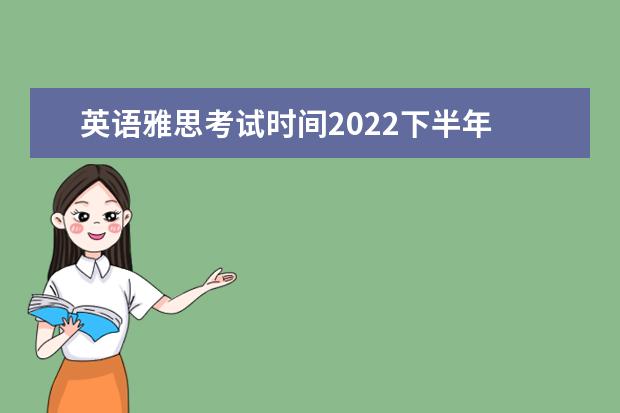 英语雅思考试时间2022下半年